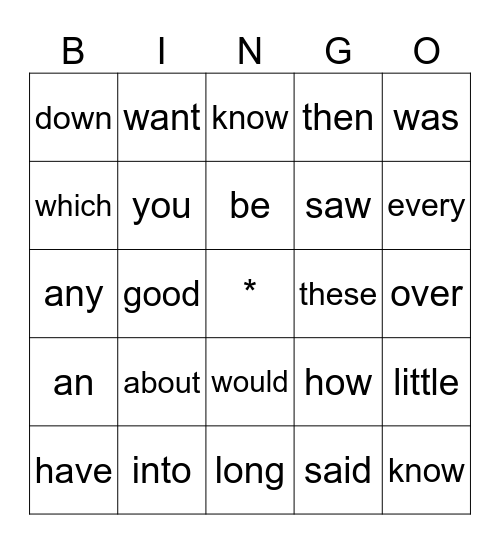 | B | I | N | G | O |
|---|---|---|---|---|
| down | want | know | then | was |
| which | you | be | saw | every |
| any | good | * | these | over |
| an | about | would | how | little |
| have | into | long | said | know |